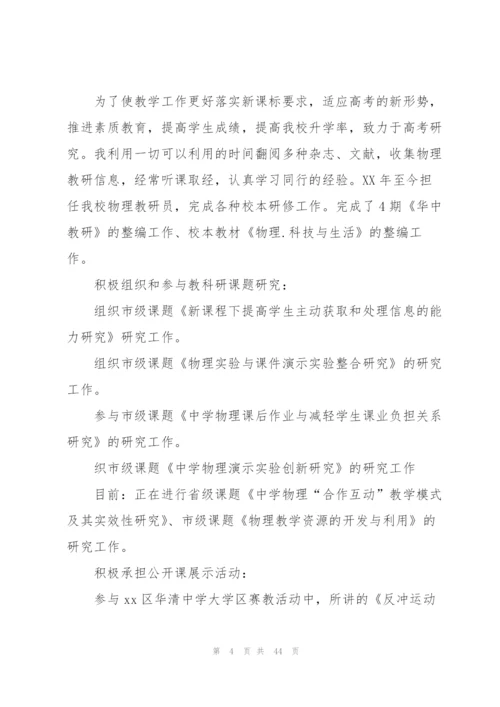 为了使教学工作更好落实新课标要求，适应高考的新形势，推进素质教育，提高学生成绩，提高我校升学率，致力于高考研究。我利用一切可以利用的时间翻阅多种杂志、文献，收集物理教研信息，经常听课取经，认真学习同行的经验。XX 年至今担任我校物理教研员，完成各种校本研修工作。完成了 4 期《华中教研》的整编工作、校本教材《物理.科技与生活》的整编工作。

积极组织和参与教科研课题研究：

组织市级课题《新课程下提高学生主动获取和处理信息的能力研究》研究工作。

组织市级课题《物理实验与课件演示实验整合研究》的研究工作。

参与市级课题《中学物理课后作业与减轻学生课业负担关系研究》的研究工作。

织市级课题《中学物理演示实验创新研究》的研究工作

目前：正在进行省级课题《中学物理“合作互动”教学模式及其实效性研究》、市级课题《物理教学资源的开发与利用》的研究工作。

积极承担公开课展示活动：

参与 xx 区华清中学大学区赛教活动中，所讲的《反冲运动

第 4 页 共 44 页